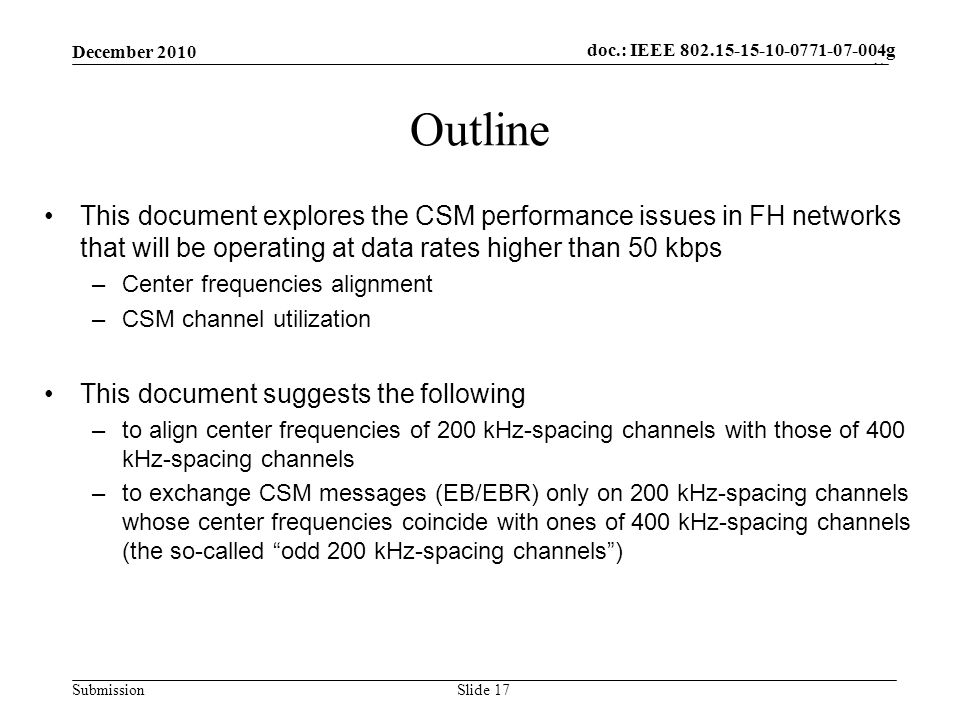 December 2010

doc.: IEEE 802.15-15-10-0771-07-004g

Outline

• This document explores the CSM performance issues in FH networks that will be operating at data rates higher than 50 kbps
– Center frequencies alignment
– CSM channel utilization

• This document suggests the following
– to align center frequencies of 200 kHz-spacing channels with those of 400 kHz-spacing channels
– to exchange CSM messages (EB/EBR) only on 200 kHz-spacing channels whose center frequencies coincide with ones of 400 kHz-spacing channels (the so-called “odd 200 kHz-spacing channels”)

Submission

Slide 17